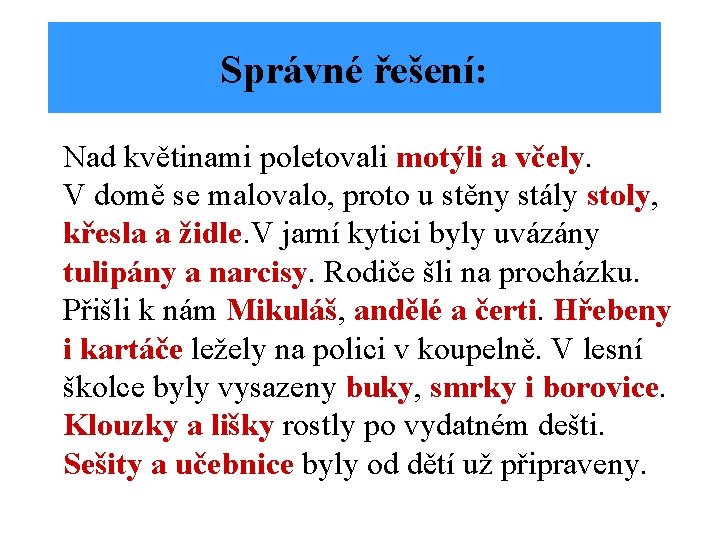 Správné řešení:

Nad květinami poletovali motýli a včely. V domě se malovalo, proto u stěny stály stoly, křesla a židle.V jarní kytici byly uvázány tulipány a narcisy. Rodiče šli na procházku. Přišli k nám Mikuláš, andělé a čerti. Hřebeny i kartáče ležely na polici v koupelně. V lesní školce byly vysazeny buky, smrky i borovice. Klouzky a lišky rostly po vydatném dešti. Sešity a učebnice byly od dětí už připraveny.